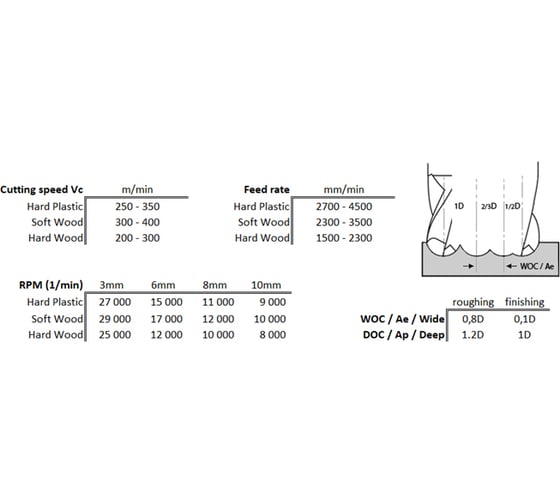 | Cutting speed Vc | m/min |
|---|---|
| Hard Plastic | 250 - 350 |
| Soft Wood | 300 - 400 |
| Hard Wood | 200 - 300 |

| Feed rate | mm/min |
|---|---|
| Hard Plastic | 2700 - 4500 |
| Soft Wood | 2300 - 3500 |
| Hard Wood | 1500 - 2300 |

1D 2/3D 1/2D

WOC / Ae

| RPM (1/min) | 3mm | 6mm | 8mm | 10mm |
|---|---|---|---|---|
| Hard Plastic | 27 000 | 15 000 | 11 000 | 9 000 |
| Soft Wood | 29 000 | 17 000 | 12 000 | 10 000 |
| Hard Wood | 25 000 | 12 000 | 10 000 | 8 000 |

| | roughing | finishing |
|---|---|---|
| WOC / Ae / Wide | 0,8D | 0,1D |
| DOC / Ap / Deep | 1.2D | 1D |